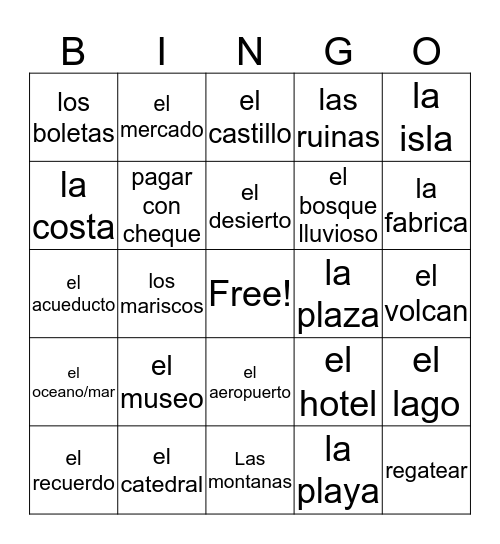 | B | I | N | G | O |
|---|---|---|---|---|
| los boletas | el mercado | el castillo | las ruinas | la isla |
| la costa | pagar con cheque | el desierto | el bosque lluvioso | la fabrica |
| el acueducto | los mariscos | Free! | la plaza | el volcan |
| el oceano/mar | el museo | el aeropuerto | el hotel | el lago |
| el recuerdo | el catedral | Las montanas | la playa | regatear |